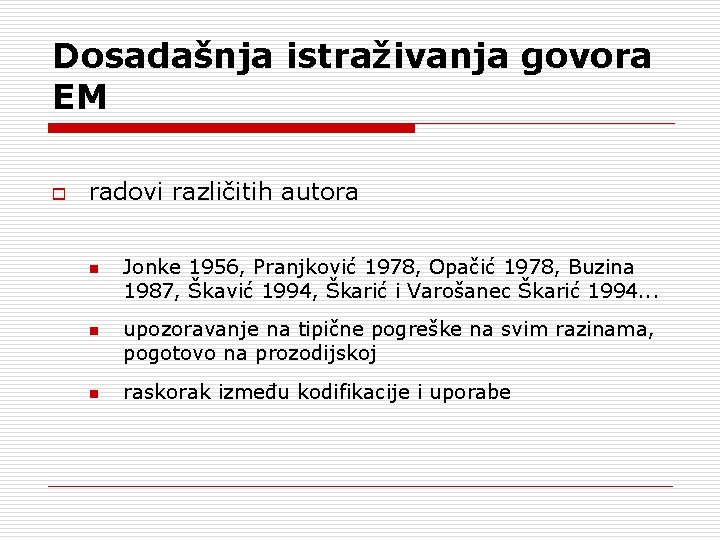 Dosadašnja istraživanja govora EM

radovi različitih autora

Jonke 1956, Pranjković 1978, Opačić 1978, Buzina 1987, Škavić 1994, Škarić i Varošanec Škarić 1994...

upozoravanje na tipične pogreške na svim razinama, pogotovo na prozodijskoj

raskorak između kodifikacije i uporabe